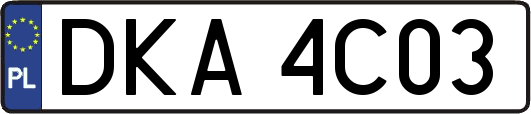 PL
DKA 4C03